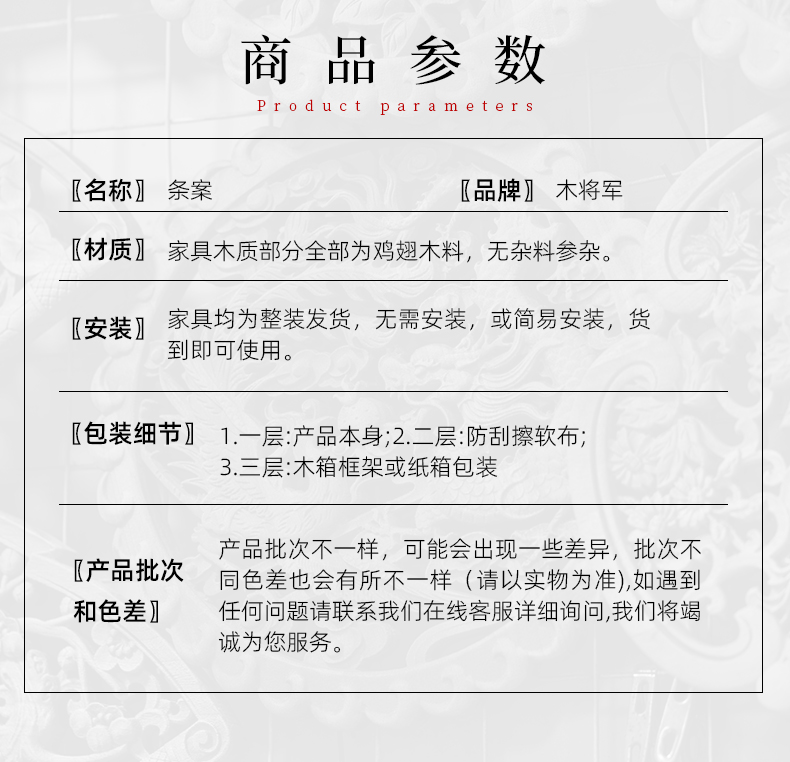 商品参数
Product parameters

〖名称〗 条案 〖品牌〗 木将军

〖材质〗 家具木质部分全部为鸡翅木料，无杂料参杂。

〖安装〗 家具均为整装发货，无需安装，或简易安装，货到即可使用。

〖包装细节〗 1.一层:产品本身;2.二层:防刮擦软布;
3.三层:木箱框架或纸箱包装

〖产品批次和色差〗 产品批次不一样，可能会出现一些差异，批次不同色差也会有所不一样（请以实物为准),如遇到任何问题请联系我们在线客服详细询问,我们将竭诚为您服务。